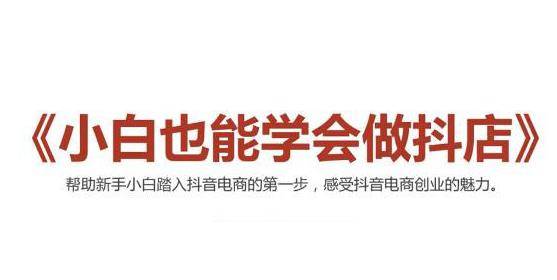 《小白也能学会做抖店》

帮助新手小白踏入抖音电商的第一步，感受抖音电商创业的魅力。